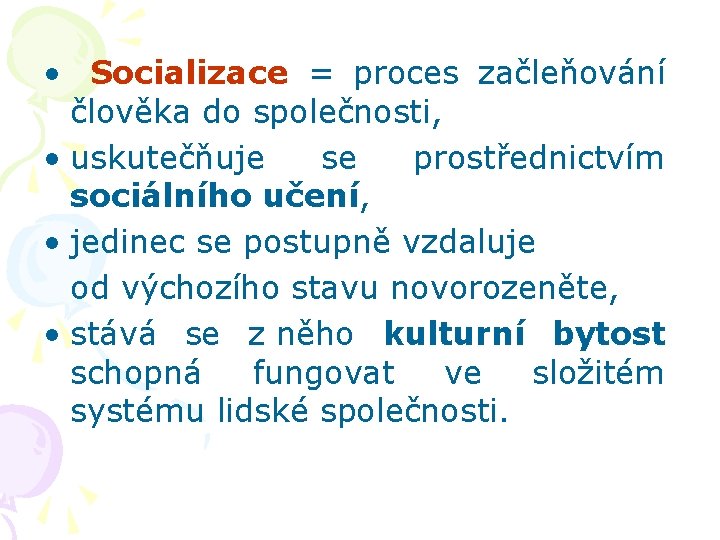 • Socializace = proces začleňování člověka do společnosti,
• uskutečňuje se prostřednictvím sociálního učení,
• jedinec se postupně vzdaluje od výchozího stavu novorozeněte,
• stává se z něho kulturní bytost schopná fungovat ve složitém systému lidské společnosti.